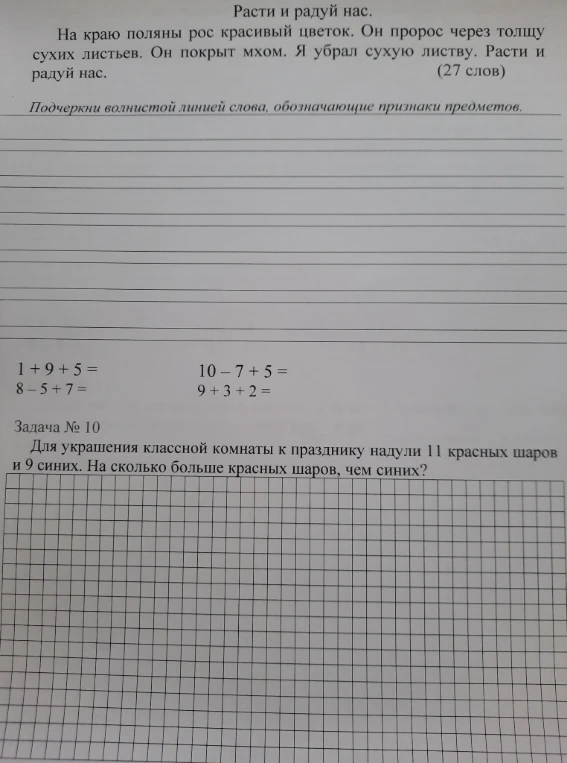 Расти и радуй нас.

На краю поляны рос красивый цветок. Он пророс через толщу сухих листьев. Он покрыт мхом. Я убрал сухую листву. Расти и радуй нас. (27 слов)

Подчеркни волнистой линией слова, обозначающие признаки предметов.

$1 + 9 + 5 =$
$8 - 5 + 7 =$

$10 - 7 + 5 =$
$9 + 3 + 2 =$

Задача № 10

Для украшения классной комнаты к празднику надули 11 красных шаров и 9 синих. На сколько больше красных шаров, чем синих?